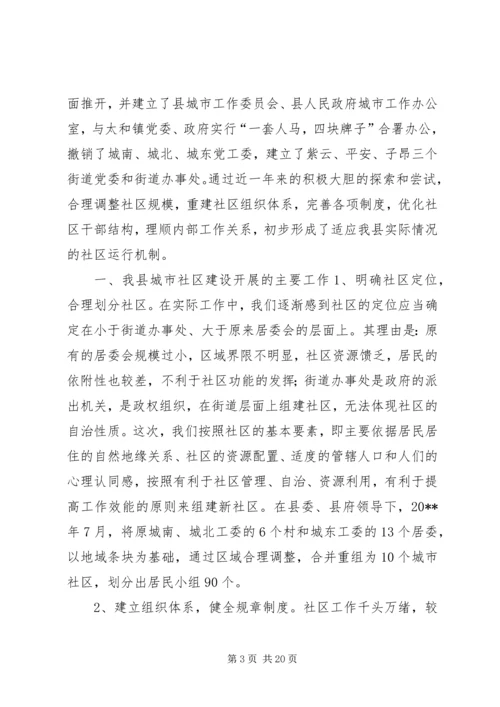 面推开，并建立了县城市工作委员会、县人民政府城市工作办公室，与太和镇党委、政府实行“一套人马，四块牌子”合署办公，撤销了城南、城北、城东党工委，建立了紫云、平安、子昂三个街道党委和街道办事处。通过近一年来的积极大胆的探索和尝试，合理调整社区规模，重建社区组织体系，完善各项制度，优化社区干部结构，理顺内部工作关系，初步形成了适应我县实际情况的社区运行机制。

一、我县城市社区建设开展的主要工作 1、明确社区定位，合理划分社区。在实际工作中，我们逐渐感到社区的定位应当确定在小于街道办事处、大于原来居委会的层面上。其理由是：原有的居委会规模过小，区域界限不明显，社区资源馈乏，居民的依附性也较差，不利于社区功能的发挥；街道办事处是政府的派出机关，是政权组织，在街道层面上组建社区，无法体现社区的自治性质。这次，我们按照社区的基本要素，即主要依据居民居住的自然地缘关系、社区的资源配置、适度的管辖人口和人们的心理认同感，按照有利于社区管理、自治、资源利用，有利于提高工作效能的原则来组建新社区。在县委、县府领导下，20**年 7 月，将原城南、城北工委的 6 个村和城东工委的 13 个居委，以地域条块为基础，通过区域合理调整，合并重组为 10 个城市社区，划分出居民小组 90 个。

2、建立组织体系，健全规章制度。社区工作千头万绪，较

第 3 页 共 20 页